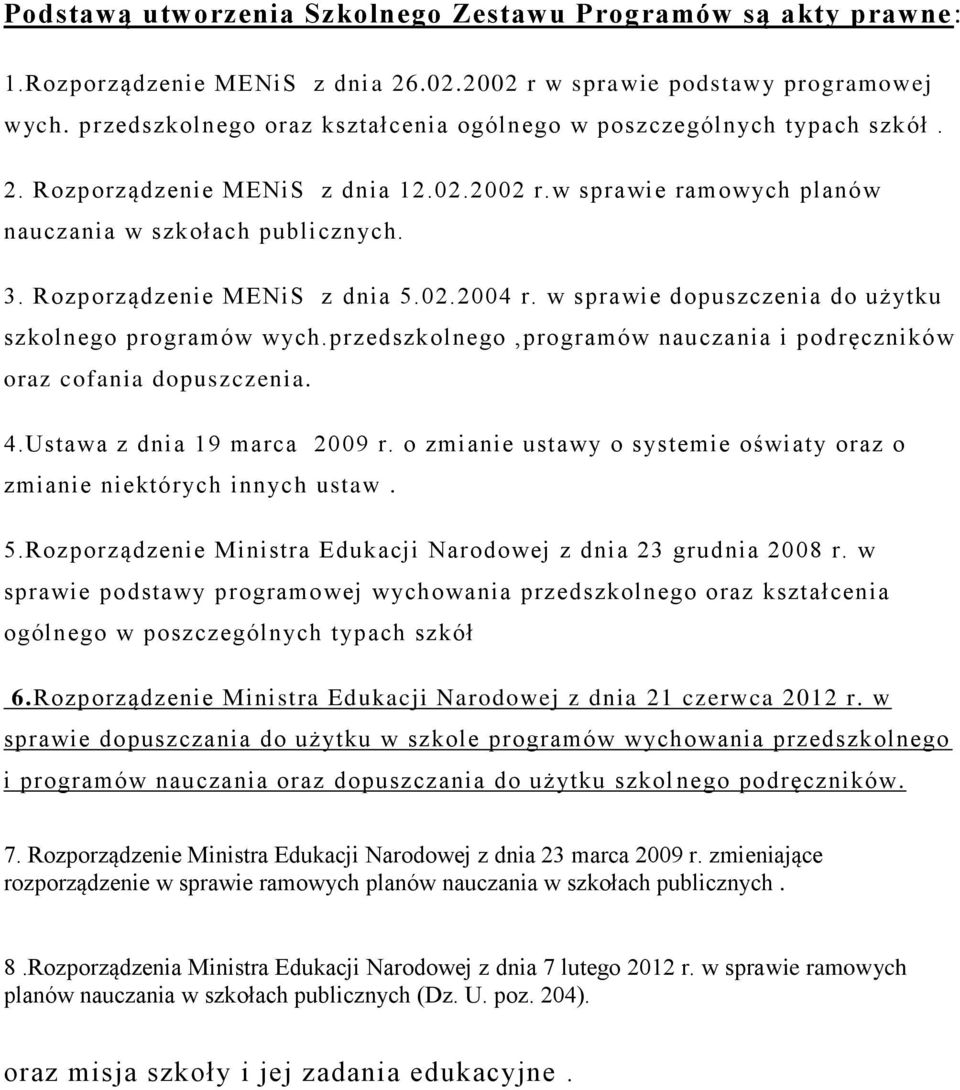 Podstawą utworzenia Szkolnego Zestawu Programów są akty prawne:

1.Rozporządzenie MENiS z dnia 26.02.2002 r w sprawie podstawy programowej wych. przedszkolnego oraz kształcenia ogólnego w poszczególnych typach szkół .

2. Rozporządzenie MENiS z dnia 12.02.2002 r.w sprawie ramowych planów nauczania w szkołach publicznych.

3. Rozporządzenie MENiS z dnia 5.02.2004 r. w sprawie dopuszczenia do użytku szkolnego programów wych.przedszkolnego ,programów nauczania i podręczników oraz cofania dopuszczenia.

4.Ustawa z dnia 19 marca 2009 r. o zmianie ustawy o systemie oświaty oraz o zmianie niektórych innych ustaw .

5.Rozporządzenie Ministra Edukacji Narodowej z dnia 23 grudnia 2008 r. w sprawie podstawy programowej wychowania przedszkolnego oraz kształcenia ogólnego w poszczególnych typach szkół

6.Rozporządzenie Ministra Edukacji Narodowej z dnia 21 czerwca 2012 r. w sprawie dopuszczania do użytku w szkole programów wychowania przedszkolnego i programów nauczania oraz dopuszczania do użytku szkolnego podręczników.

7. Rozporządzenie Ministra Edukacji Narodowej z dnia 23 marca 2009 r. zmieniające rozporządzenie w sprawie ramowych planów nauczania w szkołach publicznych .

8 .Rozporządzenia Ministra Edukacji Narodowej z dnia 7 lutego 2012 r. w sprawie ramowych planów nauczania w szkołach publicznych (Dz. U. poz. 204).

oraz misja szkoły i jej zadania edukacyjne .